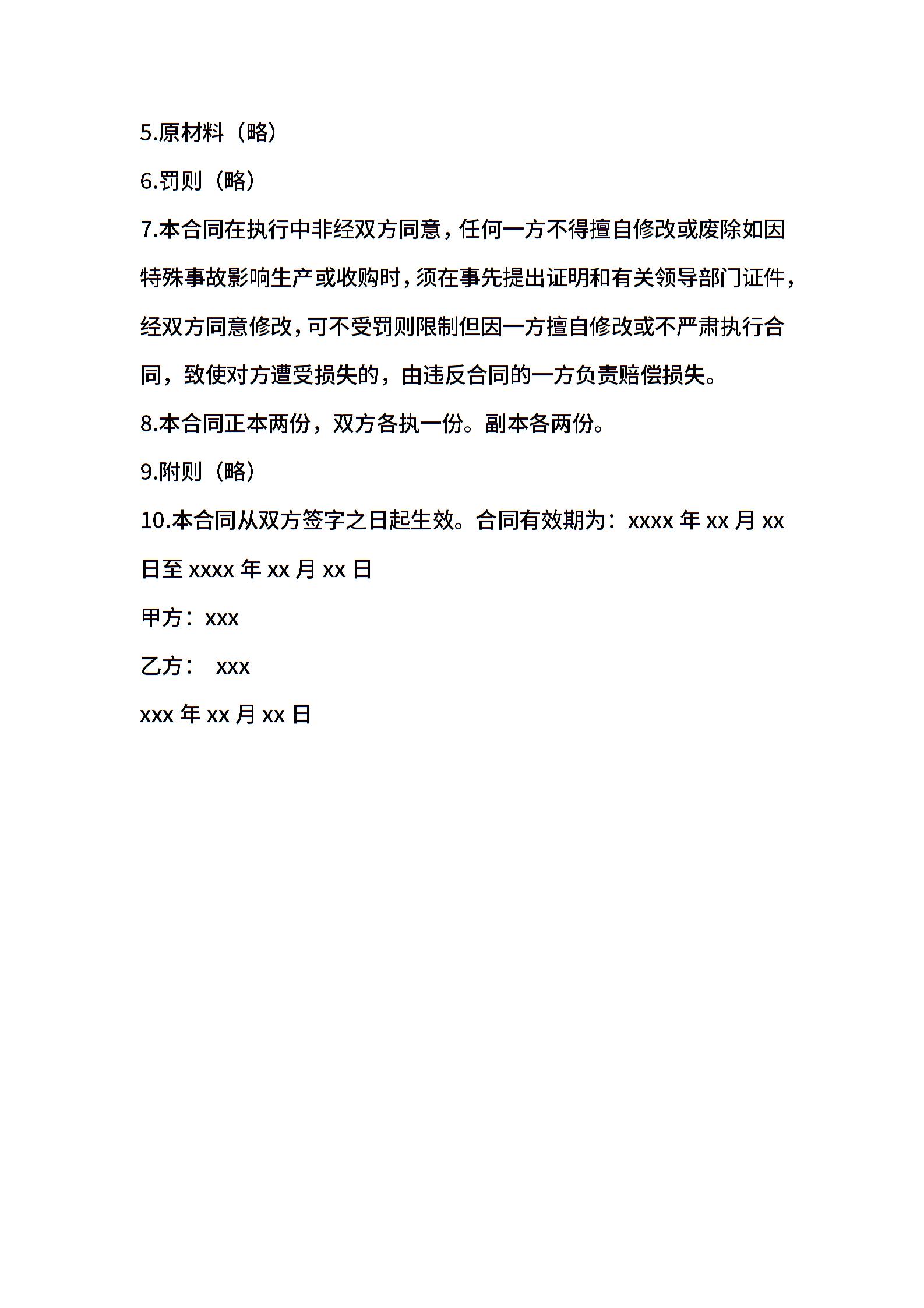 5.原材料（略）

6.罚则（略）

7.本合同在执行中非经双方同意，任何一方不得擅自修改或废除如因特殊事故影响生产或收购时，须在事先提出证明和有关领导部门证件，经双方同意修改，可不受罚则限制但因一方擅自修改或不严肃执行合同，致使对方遭受损失的，由违反合同的一方负责赔偿损失。

8.本合同正本两份，双方各执一份。副本各两份。

9.附则（略）

10.本合同从双方签字之日起生效。合同有效期为：xxxx 年 xx 月 xx 日至 xxxx 年 xx 月 xx 日

甲方：xxx

乙方： xxx

xxx 年 xx 月 xx 日